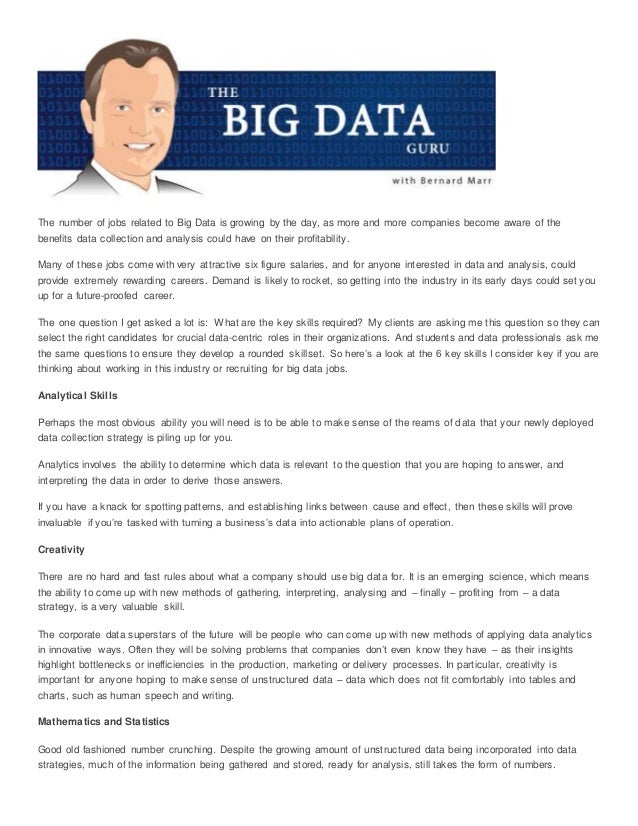 THE BIG DATA GURU

with Bernard Marr

The number of jobs related to Big Data is growing by the day, as more and more companies become aware of the benefits data collection and analysis could have on their profitability.

Many of these jobs come with very attractive six figure salaries, and for anyone interested in data and analysis, could provide extremely rewarding careers. Demand is likely to rocket, so getting into the industry in its early days could set you up for a future-proofed career.

The one question I get asked a lot is: What are the key skills required? My clients are asking me this question so they can select the right candidates for crucial data-centric roles in their organizations. And students and data professionals ask me the same questions to ensure they develop a rounded skillset. So here's a look at the 6 key skills I consider key if you are thinking about working in this industry or recruiting for big data jobs.

Analytical Skills

Perhaps the most obvious ability you will need is to be able to make sense of the reams of data that your newly deployed data collection strategy is piling up for you.

Analytics involves the ability to determine which data is relevant to the question that you are hoping to answer, and interpreting the data in order to derive those answers.

If you have a knack for spotting patterns, and establishing links between cause and effect, then these skills will prove invaluable if you're tasked with turning a business's data into actionable plans of operation.

Creativity

There are no hard and fast rules about what a company should use big data for. It is an emerging science, which means the ability to come up with new methods of gathering, interpreting, analysing and – finally – profiting from – a data strategy, is a very valuable skill.

The corporate data superstars of the future will be people who can come up with new methods of applying data analytics in innovative ways. Often they will be solving problems that companies don't even know they have – as their insights highlight bottlenecks or inefficiencies in the production, marketing or delivery processes. In particular, creativity is important for anyone hoping to make sense of unstructured data – data which does not fit comfortably into tables and charts, such as human speech and writing.

Mathematics and Statistics

Good old fashioned number crunching. Despite the growing amount of unstructured data being incorporated into data strategies, much of the information being gathered and stored, ready for analysis, still takes the form of numbers.